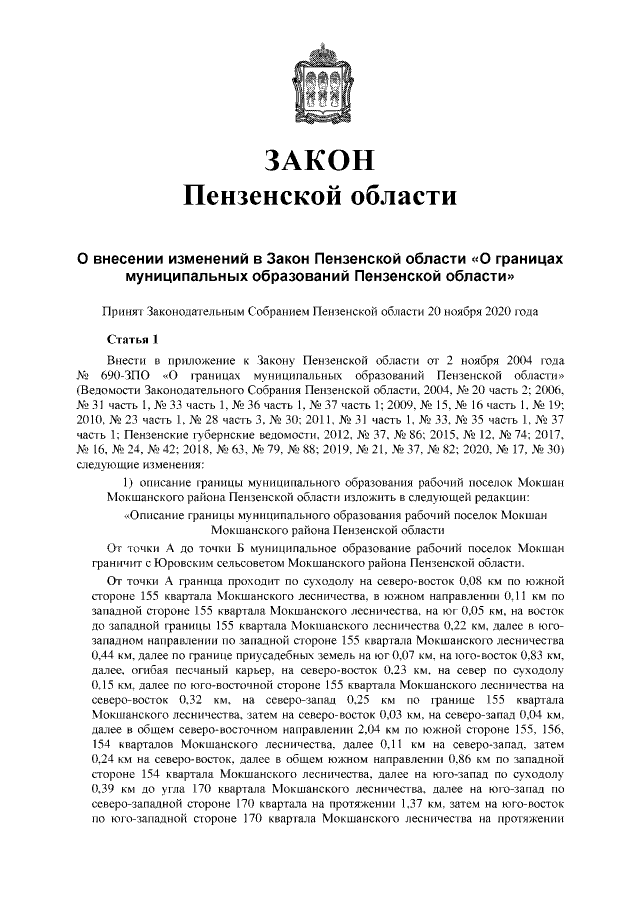 ЗАКОН
Пензенской области

О внесении изменений в Закон Пензенской области «О границах муниципальных образований Пензенской области»

Принят Законодательным Собранием Пензенской области 20 ноября 2020 года

Статья 1

Внести в приложение к Закону Пензенской области от 2 ноября 2004 года № 690-ЗПО «О границах муниципальных образований Пензенской области» (Ведомости Законодательного Собрания Пензенской области, 2004, № 20 часть 2; 2006, № 31 часть 1, № 33 часть 1, № 36 часть 1, № 37 часть 1; 2009, № 15, № 16 часть 1, № 19; 2010, № 23 часть 1, № 28 часть 3, № 30; 2011, № 31 часть 1, № 33, № 35 часть 1, № 37 часть 1; Пензенские губернские ведомости, 2012, № 37, № 86; 2015, № 12, № 74; 2017, № 16, № 24, № 42; 2018, № 63, № 79, № 88; 2019, № 21, № 37, № 82; 2020, № 17, № 30) следующие изменения:

1) описание границы муниципального образования рабочий поселок Мокшан Мокшанского района Пензенской области изложить в следующей редакции:

«Описание границы муниципального образования рабочий поселок Мокшан Мокшанского района Пензенской области

От точки А до точки Б муниципальное образование рабочий поселок Мокшан граничит с Юровским сельсоветом Мокшанского района Пензенской области.

От точки А граница проходит по суходолу на северо-восток 0,08 км по южной стороне 155 квартала Мокшанского лесничества, в южном направлении 0,11 км по западной стороне 155 квартала Мокшанского лесничества, на юг 0,05 км, на восток до западной границы 155 квартала Мокшанского лесничества 0,22 км, далее в юго-западном направлении по западной стороне 155 квартала Мокшанского лесничества 0,44 км, далее по границе приусадебных земель на юг 0,07 км, на юго-восток 0,83 км, далее, огибая песчаный карьер, на северо-восток 0,23 км, на север по суходолу 0,15 км, далее по юго-восточной стороне 155 квартала Мокшанского лесничества на северо-восток 0,32 км, на северо-запад 0,25 км по границе 155 квартала Мокшанского лесничества, затем на северо-восток 0,03 км, на северо-запад 0,04 км, далее в общем северо-восточном направлении 2,04 км по южной стороне 155, 156, 154 кварталов Мокшанского лесничества, далее 0,11 км на северо-запад, затем 0,24 км на северо-восток, далее в общем южном направлении 0,86 км по западной стороне 154 квартала Мокшанского лесничества, далее на юго-запад по суходолу 0,39 км до угла 170 квартала Мокшанского лесничества, далее на юго-запад по северо-западной стороне 170 квартала на протяжении 1,37 км, затем на юго-восток по юго-западной стороне 170 квартала Мокшанского лесничества на протяжении